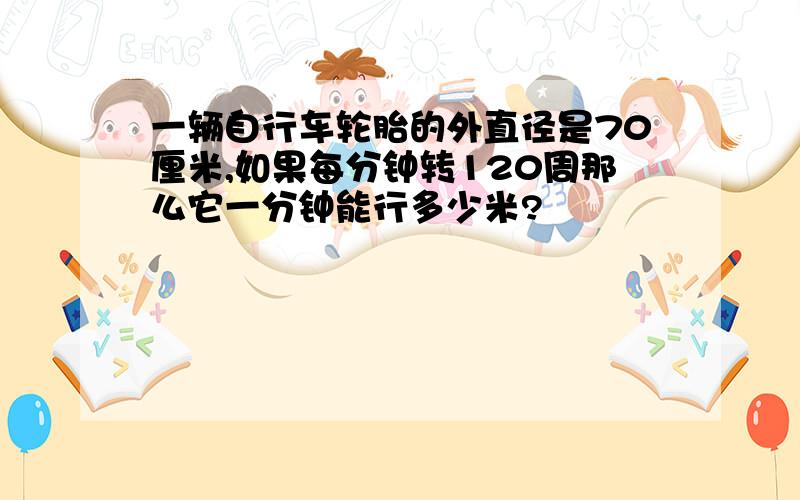 一辆自行车轮胎的外直径是70厘米,如果每分钟转120周那么它一分钟能行多少米?